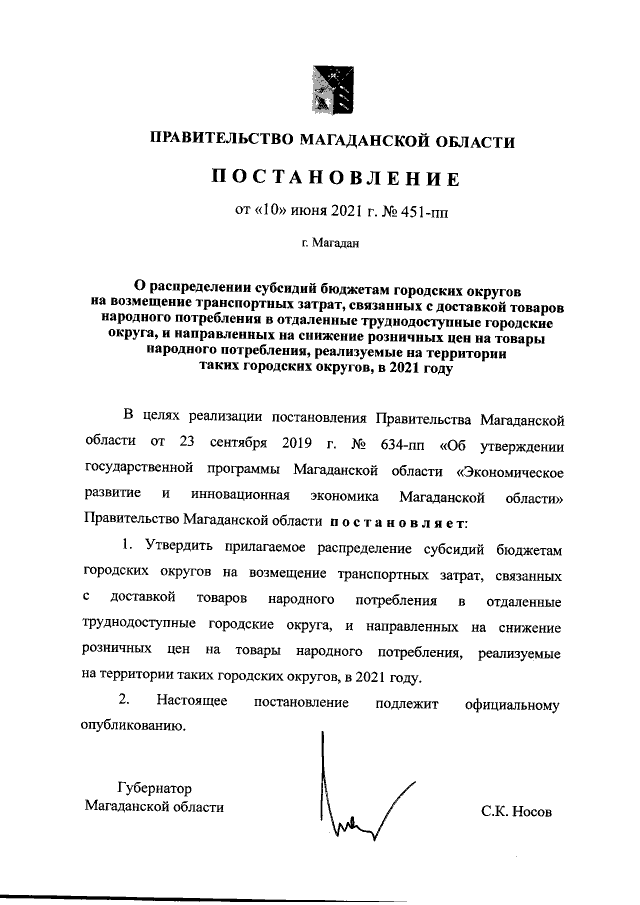 ПРАВИТЕЛЬСТВО МАГАДАНСКОЙ ОБЛАСТИ

ПОСТАНОВЛЕНИЕ

от «10» июня 2021 г. № 451-пп

г. Магадан

О распределении субсидий бюджетам городских округов на возмещение транспортных затрат, связанных с доставкой товаров народного потребления в отдаленные труднодоступные городские округа, и направленных на снижение розничных цен на товары народного потребления, реализуемые на территории таких городских округов, в 2021 году

В целях реализации постановления Правительства Магаданской области от 23 сентября 2019 г. № 634-пп «Об утверждении государственной программы Магаданской области «Экономическое развитие и инновационная экономика Магаданской области» Правительство Магаданской области постановляет:

1. Утвердить прилагаемое распределение субсидий бюджетам городских округов на возмещение транспортных затрат, связанных с доставкой товаров народного потребления в отдаленные труднодоступные городские округа, и направленных на снижение розничных цен на товары народного потребления, реализуемые на территории таких городских округов, в 2021 году.

2. Настоящее постановление подлежит официальному опубликованию.

Губернатор
Магаданской области

С.К. Носов